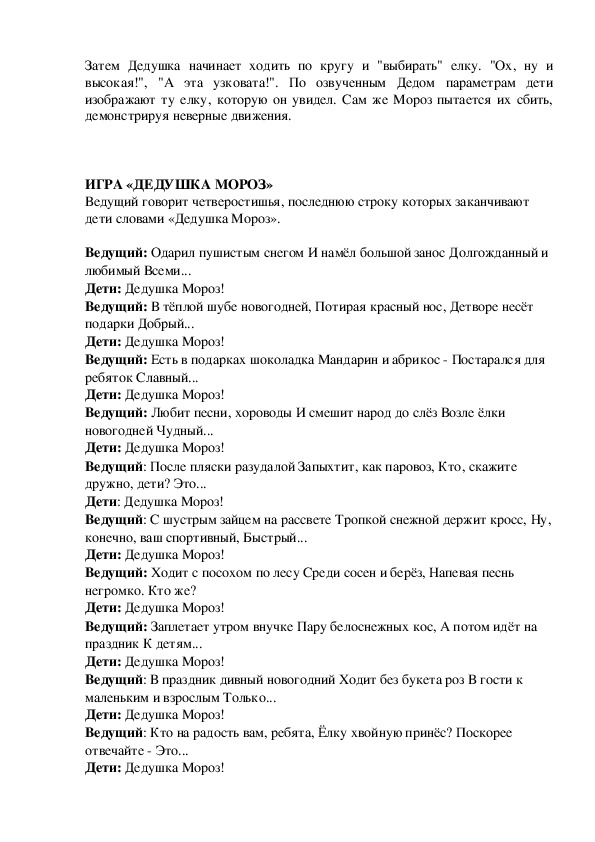 Затем Дедушка начинает ходить по кругу и "выбирать" елку. "Ох, ну и высокая!", "А эта узковата!". По озвученным Дедом параметрам дети изображают ту елку, которую он увидел. Сам же Мороз пытается их сбить, демонстрируя неверные движения.

ИГРА «ДЕДУШКА МОРОЗ»
Ведущий говорит четверостишья, последнюю строку которых заканчивают дети словами «Дедушка Мороз».

Ведущий: Одарил пушистым снегом И намёл большой занос Долгожданный и любимый Всеми...
Дети: Дедушка Мороз!
Ведущий: В тёплой шубе новогодней, Потирая красный нос, Детворе несёт подарки Добрый...
Дети: Дедушка Мороз!
Ведущий: Есть в подарках шоколадка Мандарин и абрикос - Постарался для ребяток Славный...
Дети: Дедушка Мороз!
Ведущий: Любит песни, хороводы И смешит народ до слёз Возле ёлки новогодней Чудный...
Дети: Дедушка Мороз!
Ведущий: После пляски разудалой Запыхтит, как паровоз, Кто, скажите дружно, дети? Это...
Дети: Дедушка Мороз!
Ведущий: С шустрым зайцем на рассвете Тропкой снежной держит кросс, Ну, конечно, ваш спортивный, Быстрый...
Дети: Дедушка Мороз!
Ведущий: Ходит с посохом по лесу Среди сосен и берёз, Напевая песнь негромко. Кто же?
Дети: Дедушка Мороз!
Ведущий: Заплетает утром внучке Пару белоснежных кос, А потом идёт на праздник К детям...
Дети: Дедушка Мороз!
Ведущий: В праздник дивный новогодний Ходит без букета роз В гости к маленьким и взрослым Только...
Дети: Дедушка Мороз!
Ведущий: Кто на радость вам, ребята, Ёлку хвойную принёс? Поскорее отвечайте - Это...
Дети: Дедушка Мороз!